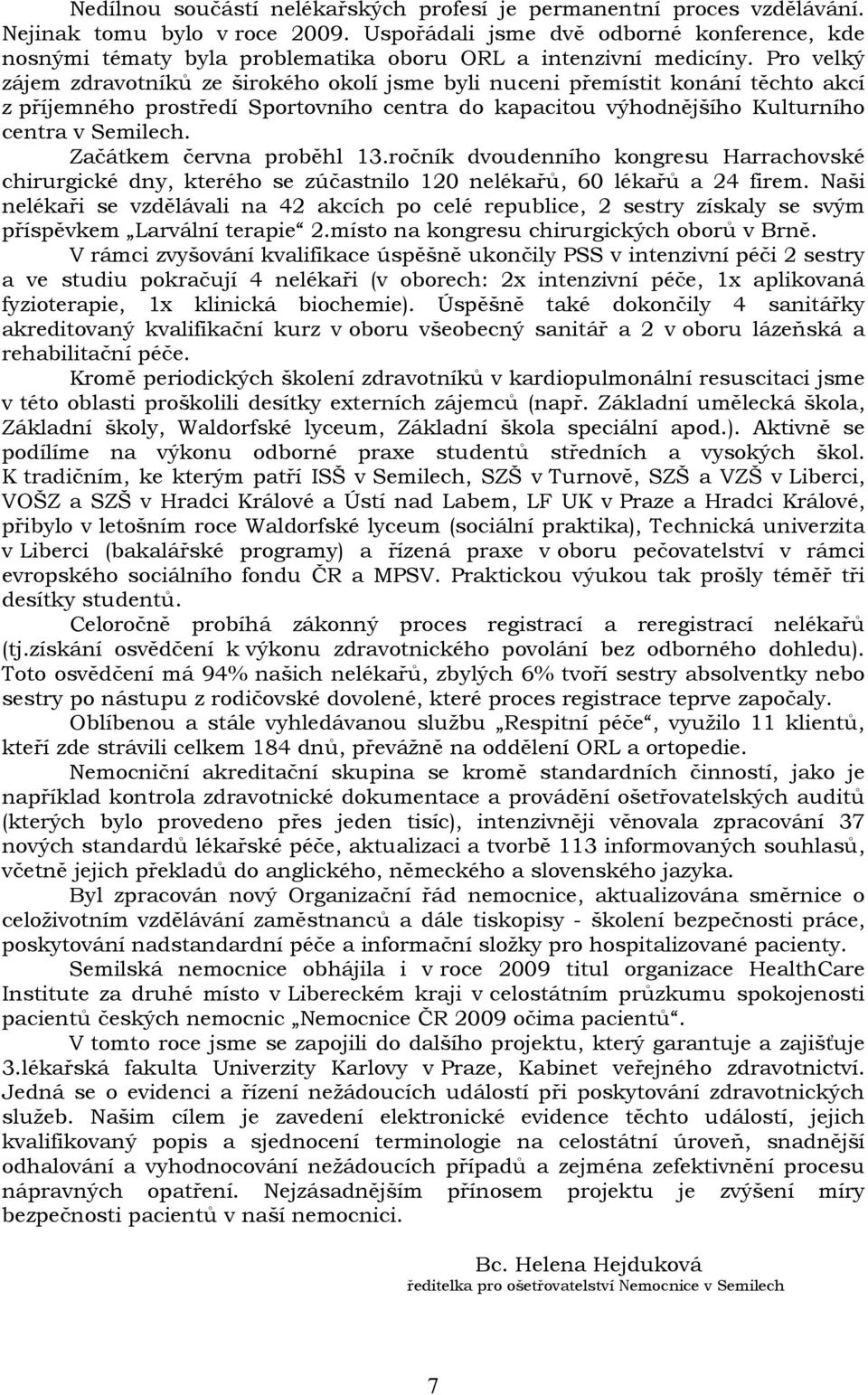 Nedílnou součástí nelékařských profesí je permanentní proces vzdělávání. Nejinak tomu bylo v roce 2009. Uspořádali jsme dvě odborné konference, kde nosnými tématy byla problematika oboru ORL a intenzivní medicíny. Pro velký zájem zdravotníků ze širokého okolí jsme byli nuceni přemístit konání těchto akcí z příjemného prostředí Sportovního centra do kapacitou výhodnějšího Kulturního centra v Semilech.

Začátkem června proběhl 13.ročník dvoudenního kongresu Harrachovské chirurgické dny, kterého se zúčastnilo 120 nelékařů, 60 lékařů a 24 firem. Naši nelékaři se vzdělávali na 42 akcích po celé republice, 2 sestry získaly se svým příspěvkem „Larvální terapie“ 2.místo na kongresu chirurgických oborů v Brně.

V rámci zvyšování kvalifikace úspěšně ukončily PSS v intenzivní péči 2 sestry a ve studiu pokračují 4 nelékaři (v oborech: 2x intenzivní péče, 1x aplikovaná fyzioterapie, 1x klinická biochemie). Úspěšně také dokončily 4 sanitářky akreditovaný kvalifikační kurz v oboru všeobecný sanitář a 2 v oboru lázeňská a rehabilitační péče.

Kromě periodických školení zdravotníků v kardiopulmonální resuscitaci jsme v této oblasti proškolili desítky externích zájemců (např. Základní umělecká škola, Základní školy, Waldorfské lyceum, Základní škola speciální apod.). Aktivně se podílíme na výkonu odborné praxe studentů středních a vysokých škol. K tradičním, ke kterým patří ISŠ v Semilech, SZŠ v Turnově, SZŠ a VZŠ v Liberci, VOŠZ a SZŠ v Hradci Králové a Ústí nad Labem, LF UK v Praze a Hradci Králové, přibylo v letošním roce Waldorfské lyceum (sociální praktika), Technická univerzita v Liberci (bakalářské programy) a řízená praxe v oboru pečovatelství v rámci evropského sociálního fondu ČR a MPSV. Praktickou výukou tak prošly téměř tři desítky studentů.

Celoročně probíhá zákonný proces registrací a reregistrací nelékařů (tj.získání osvědčení k výkonu zdravotnického povolání bez odborného dohledu). Toto osvědčení má 94% našich nelékařů, zbylých 6% tvoří sestry absolventky nebo sestry po nástupu z rodičovské dovolené, které proces registrace teprve započaly.

Oblíbenou a stále vyhledávanou službu „Respitní péče“, využilo 11 klientů, kteří zde strávili celkem 184 dnů, převážně na oddělení ORL a ortopedie.

Nemocniční akreditační skupina se kromě standardních činností, jako je například kontrola zdravotnické dokumentace a provádění ošetřovatelských auditů (kterých bylo provedeno přes jeden tisíc), intenzivněji věnovala zpracování 37 nových standardů lékařské péče, aktualizaci a tvorbě 113 informovaných souhlasů, včetně jejich překladů do anglického, německého a slovenského jazyka.

Byl zpracován nový Organizační řád nemocnice, aktualizována směrnice o celoživotním vzdělávání zaměstnanců a dále tiskopisy - školení bezpečnosti práce, poskytování nadstandardní péče a informační složky pro hospitalizované pacienty.

Semilská nemocnice obhájila i v roce 2009 titul organizace HealthCare Institute za druhé místo v Libereckém kraji v celostátním průzkumu spokojenosti pacientů českých nemocnic „Nemocnice ČR 2009 očima pacientů“.

V tomto roce jsme se zapojili do dalšího projektu, který garantuje a zajišťuje 3.lékařská fakulta Univerzity Karlovy v Praze, Kabinet veřejného zdravotnictví. Jedná se o evidenci a řízení nežádoucích událostí při poskytování zdravotnických služeb. Našim cílem je zavedení elektronické evidence těchto událostí, jejich kvalifikovaný popis a sjednocení terminologie na celostátní úroveň, snadnější odhalování a vyhodnocování nežádoucích případů a zejména zefektivnění procesu nápravných opatření. Nejzásadnějším přínosem projektu je zvýšení míry bezpečnosti pacientů v naší nemocnici.

Bc. Helena Hejduková
ředitelka pro ošetřovatelství Nemocnice v Semilech

7